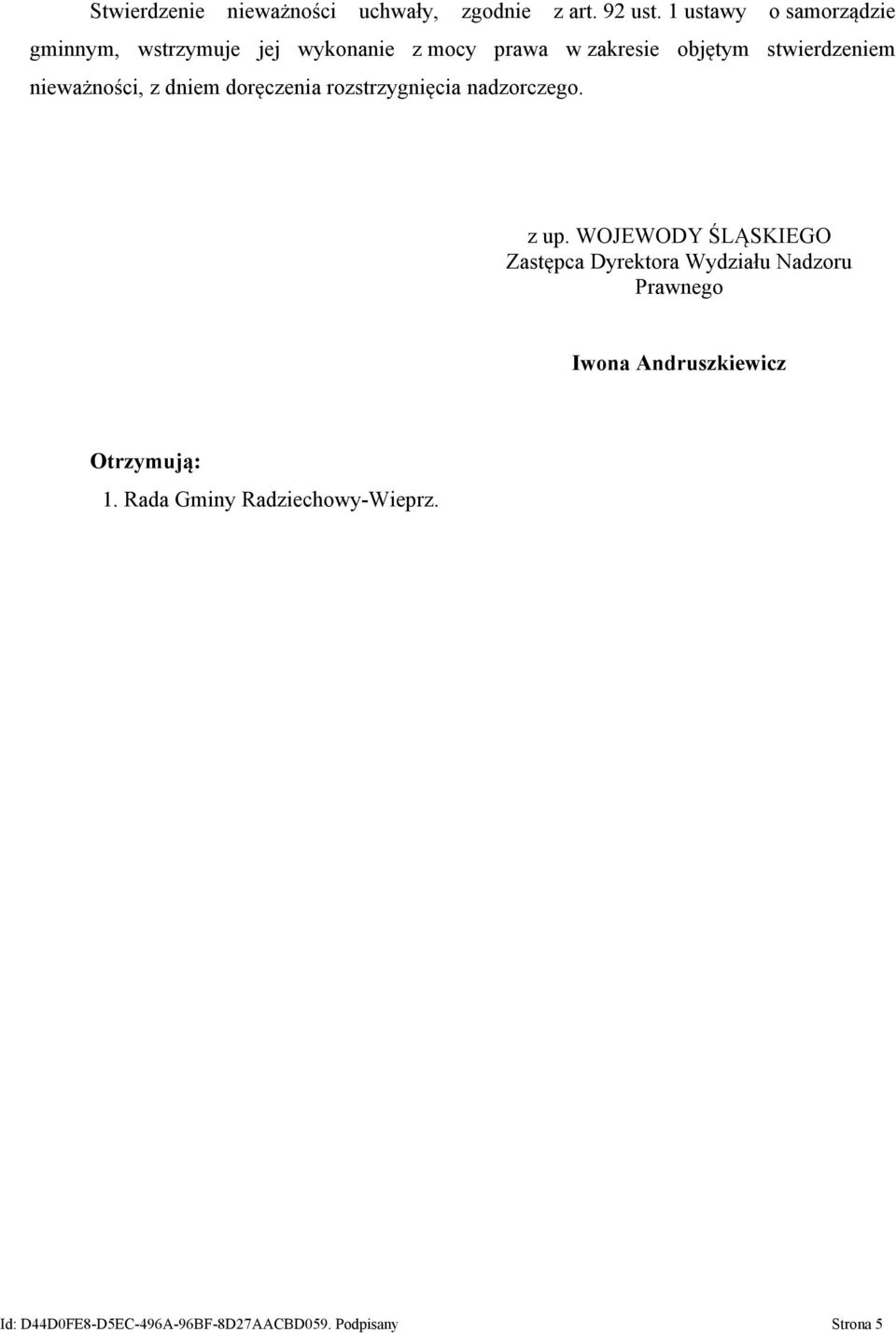 Stwierdzenie nieważności uchwały, zgodnie z art. 92 ust. 1 ustawy o samorządzie gminnym, wstrzymuje jej wykonanie z mocy prawa w zakresie objętym stwierdzeniem nieważności, z dniem doręczenia rozstrzygnięcia nadzorczego.

z up. WOJEWODY ŚLĄSKIEGO
Zastępca Dyrektora Wydziału Nadzoru Prawnego

Iwona Andruszkiewicz

Otrzymują:
1. Rada Gminy Radziechowy-Wieprz.

Id: D44D0FE8-D5EC-496A-96BF-8D27AACBD059. Podpisany

Strona 5